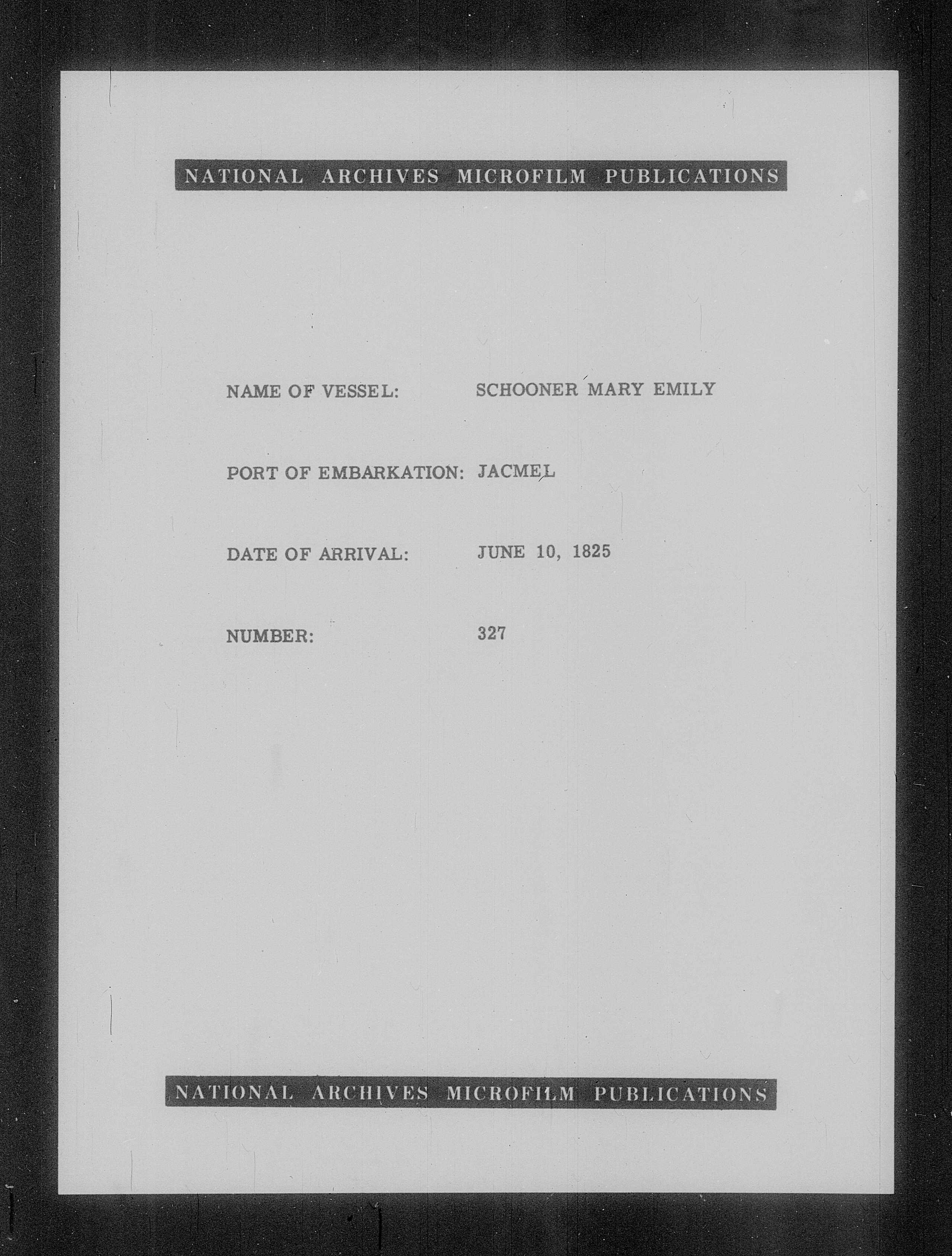 NATIONAL ARCHIVES MICROFILM PUBLICATIONS

NAME OF VESSEL: SCHOONER MARY EMILY

PORT OF EMBARKATION: JACMEL

DATE OF ARRIVAL: JUNE 10, 1825

NUMBER: 327

NATIONAL ARCHIVES MICROFILM PUBLICATIONS